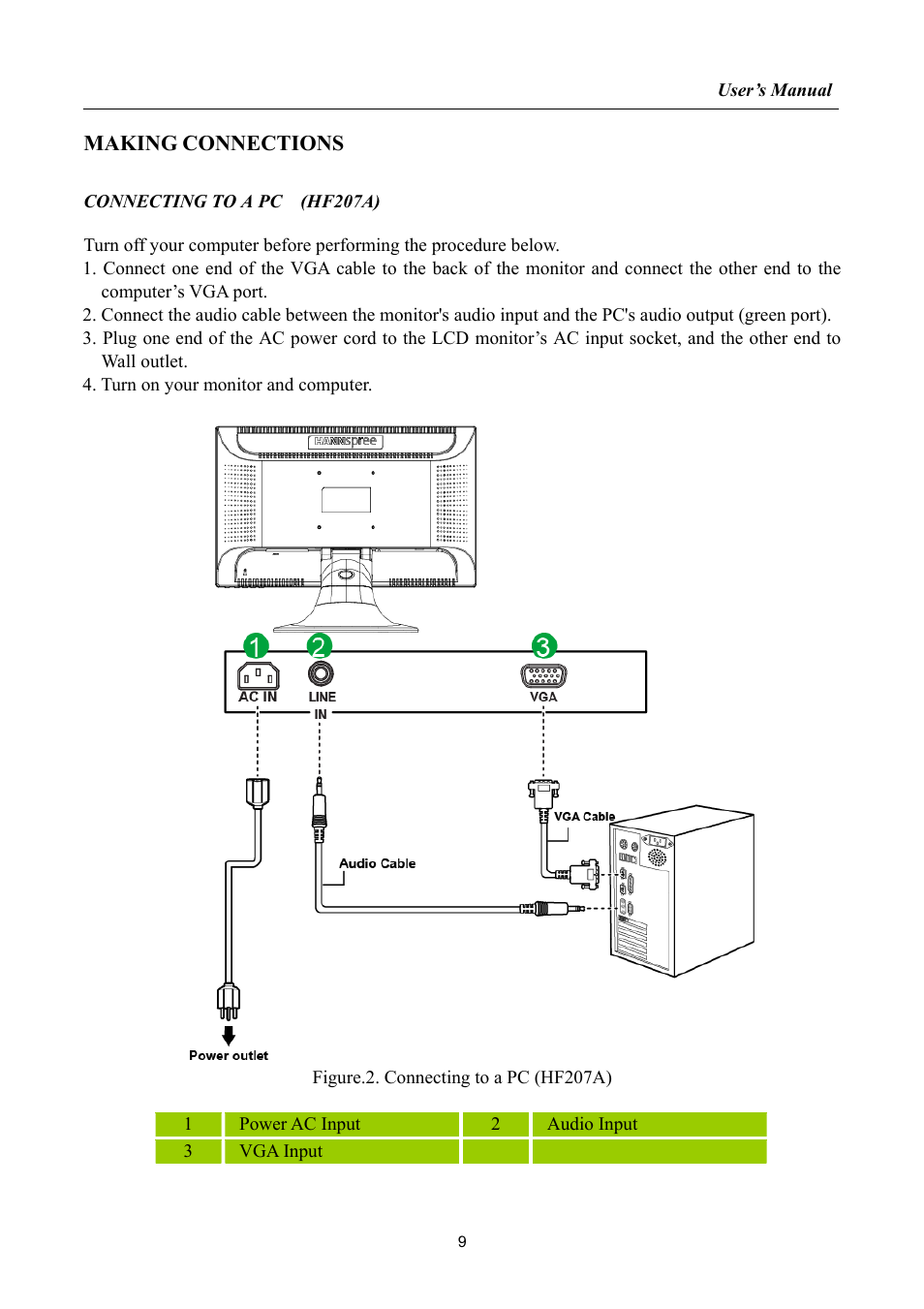 User's Manual

MAKING CONNECTIONS

CONNECTING TO A PC (HF207A)

Turn off your computer before performing the procedure below.
1. Connect one end of the VGA cable to the back of the monitor and connect the other end to the computer's VGA port.
2. Connect the audio cable between the monitor's audio input and the PC's audio output (green port).
3. Plug one end of the AC power cord to the LCD monitor's AC input socket, and the other end to Wall outlet.
4. Turn on your monitor and computer.

HANNspree

1 2 3

AC IN

LINE IN

VGA

VGA Cable

Audio Cable

Power outlet

Figure.2. Connecting to a PC (HF207A)

| 1 | Power AC Input | 2 | Audio Input |
|---|---|---|---|
| 3 | VGA Input | | |

9